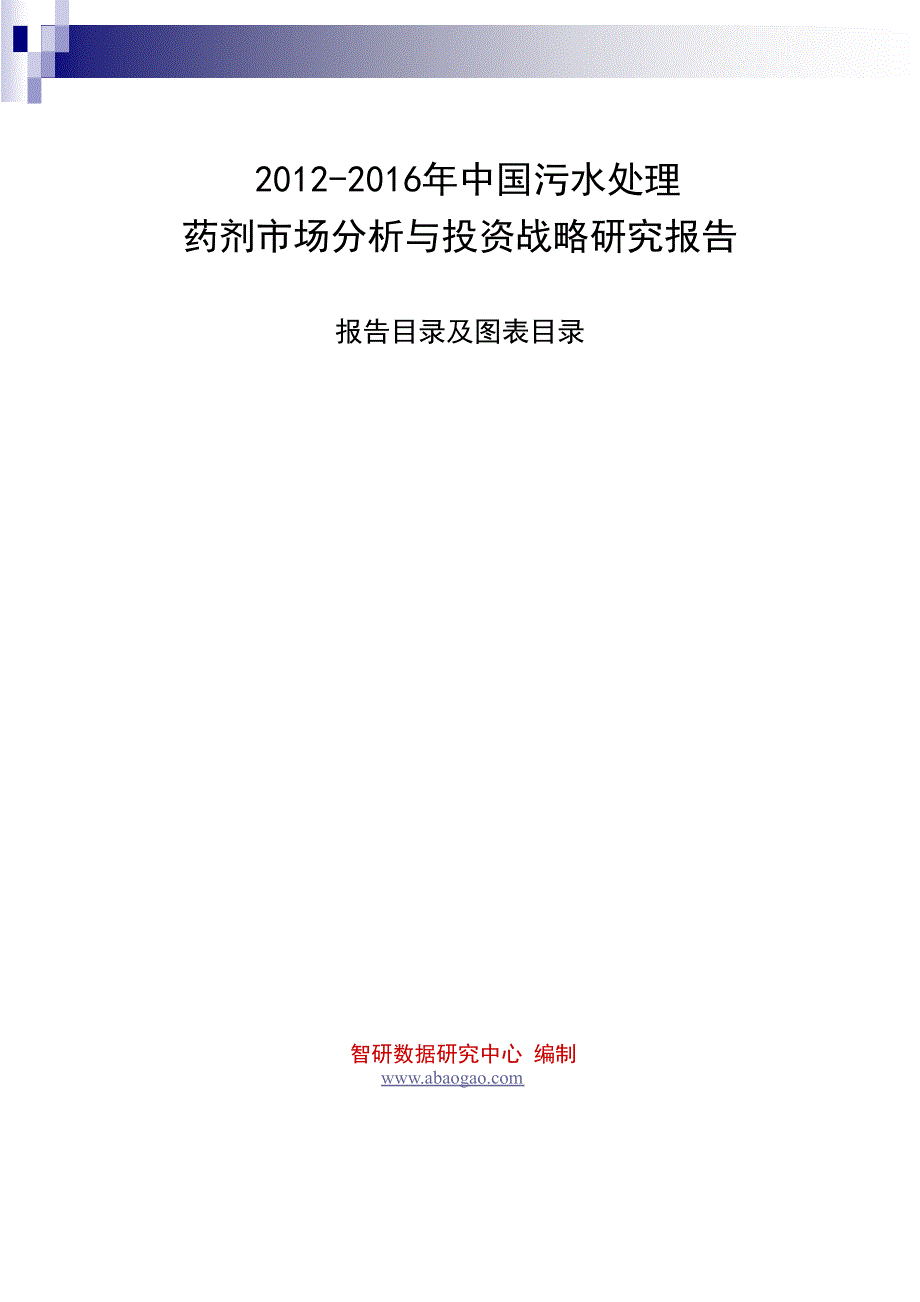 2012-2016年中国污水处理
药剂市场分析与投资战略研究报告

报告目录及图表目录

智研数据研究中心 编制
www.abaogao.com